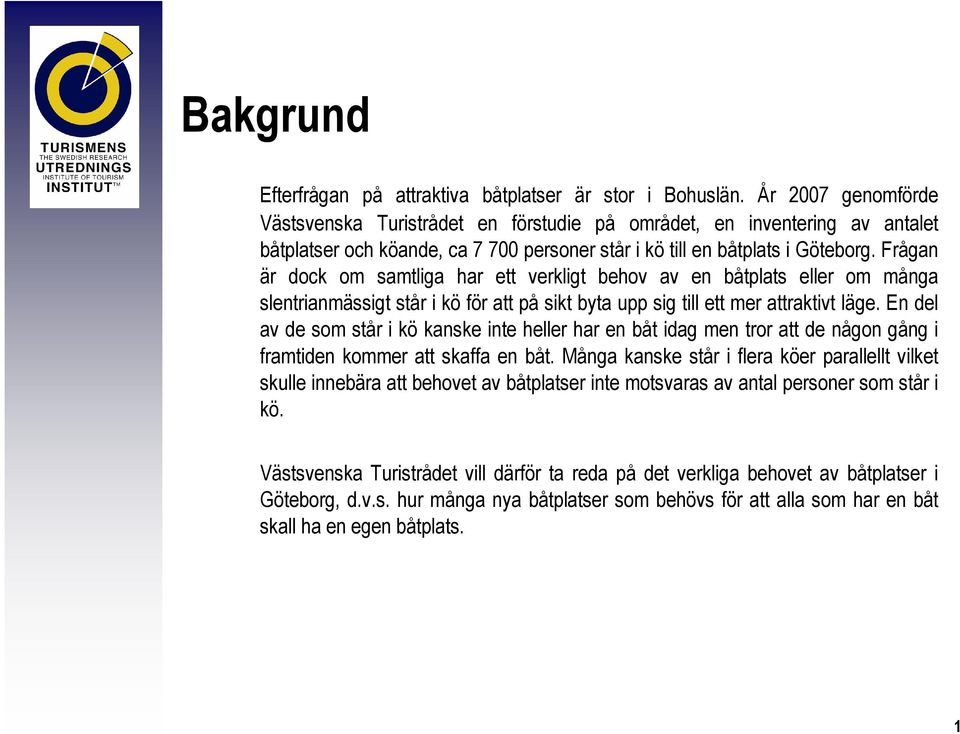 TURISMENS
THE SWEDISH RESEARCH
UTREDNINGS
INSTITUTE OF TOURISM
INSTITUT™

Bakgrund

Efterfrågan på attraktiva båtplatser är stor i Bohuslän. År 2007 genomförde Västsvenska Turistrådet en förstudie på området, en inventering av antalet båtplatser och köande, ca 7 700 personer står i kö till en båtplats i Göteborg. Frågan är dock om samtliga har ett verkligt behov av en båtplats eller om många slentrianmässigt står i kö för att på sikt byta upp sig till ett mer attraktivt läge. En del av de som står i kö kanske inte heller har en båt idag men tror att de någon gång i framtiden kommer att skaffa en båt. Många kanske står i flera köer parallellt vilket skulle innebära att behovet av båtplatser inte motsvaras av antal personer som står i kö.

Västsvenska Turistrådet vill därför ta reda på det verkliga behovet av båtplatser i Göteborg, d.v.s. hur många nya båtplatser som behövs för att alla som har en båt skall ha en egen båtplats.

1